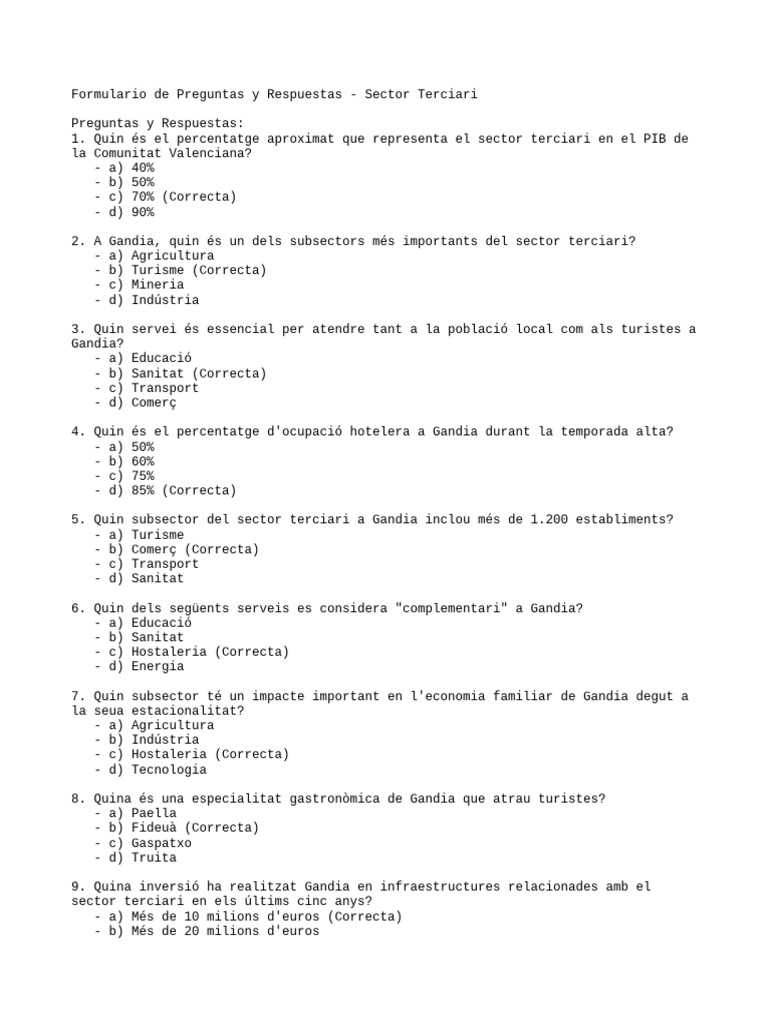 Formulario de Preguntas y Respuestas - Sector Terciari

Preguntas y Respuestas:
1. Quin és el percentatge aproximat que representa el sector terciari en el PIB de la Comunitat Valenciana?
- a) 40%
- b) 50%
- c) 70% (Correcta)
- d) 90%

2. A Gandia, quin és un dels subsectors més importants del sector terciari?
- a) Agricultura
- b) Turisme (Correcta)
- c) Mineria
- d) Indústria

3. Quin servei és essencial per atendre tant a la població local com als turistes a Gandia?
- a) Educació
- b) Sanitat (Correcta)
- c) Transport
- d) Comerç

4. Quin és el percentatge d'ocupació hotelera a Gandia durant la temporada alta?
- a) 50%
- b) 60%
- c) 75%
- d) 85% (Correcta)

5. Quin subsector del sector terciari a Gandia inclou més de 1.200 establiments?
- a) Turisme
- b) Comerç (Correcta)
- c) Transport
- d) Sanitat

6. Quin dels següents serveis es considera "complementari" a Gandia?
- a) Educació
- b) Sanitat
- c) Hostaleria (Correcta)
- d) Energia

7. Quin subsector té un impacte important en l'economia familiar de Gandia degut a la seua estacionalitat?
- a) Agricultura
- b) Indústria
- c) Hostaleria (Correcta)
- d) Tecnologia

8. Quina és una especialitat gastronòmica de Gandia que atrau turistes?
- a) Paella
- b) Fideuà (Correcta)
- c) Gaspatxo
- d) Truita

9. Quina inversió ha realitzat Gandia en infraestructures relacionades amb el sector terciari en els últims cinc anys?
- a) Més de 10 milions d'euros (Correcta)
- b) Més de 20 milions d'euros